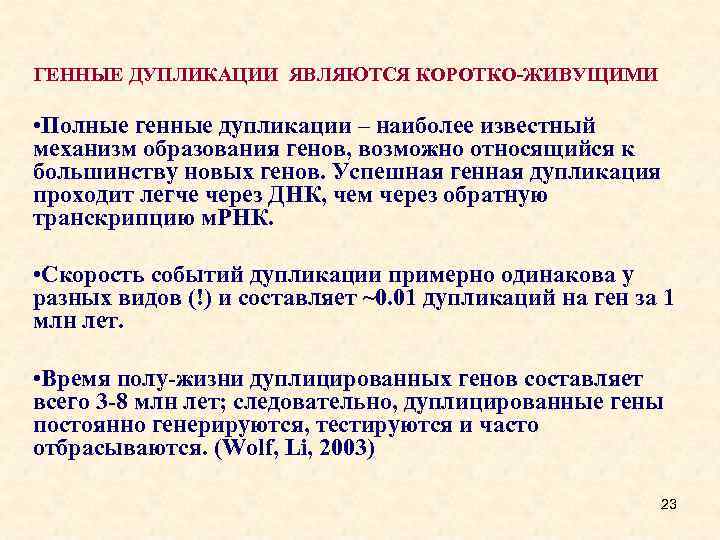 ГЕННЫЕ ДУПЛИКАЦИИ ЯВЛЯЮТСЯ КОРОТКО-ЖИВУЩИМИ

•Полные генные дупликации – наиболее известный механизм образования генов, возможно относящийся к большинству новых генов. Успешная генная дупликация проходит легче через ДНК, чем через обратную транскрипцию мРНК.

•Скорость событий дупликации примерно одинакова у разных видов (!) и составляет ~0.01 дупликаций на ген за 1 млн лет.

•Время полу-жизни дуплицированных генов составляет всего 3-8 млн лет; следовательно, дуплицированные гены постоянно генерируются, тестируются и часто отбрасываются. (Wolf, Li, 2003)

23